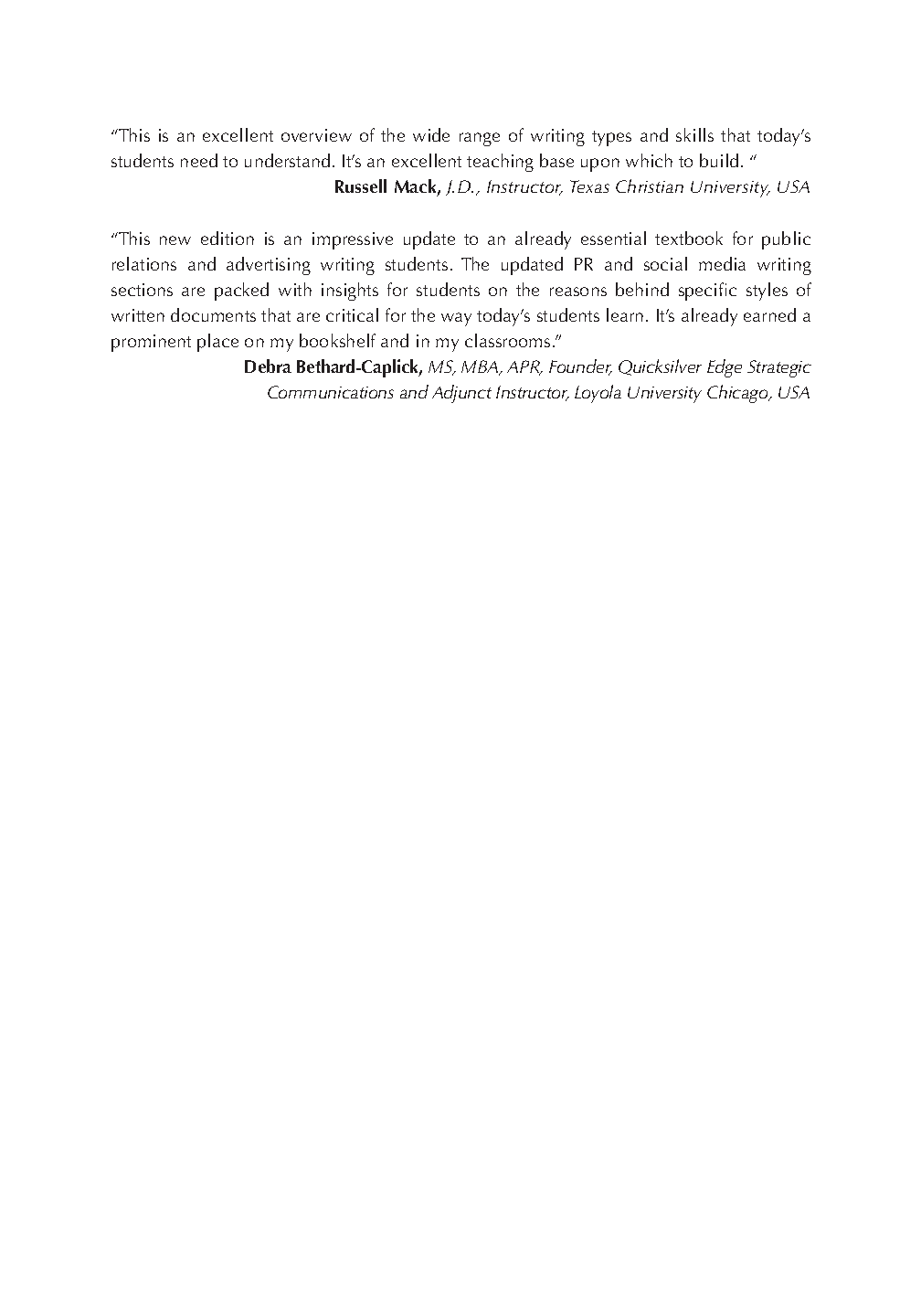 “This is an excellent overview of the wide range of writing types and skills that today’s students need to understand. It’s an excellent teaching base upon which to build. “

Russell Mack, J.D., Instructor, Texas Christian University, USA

“This new edition is an impressive update to an already essential textbook for public relations and advertising writing students. The updated PR and social media writing sections are packed with insights for students on the reasons behind specific styles of written documents that are critical for the way today’s students learn. It’s already earned a prominent place on my bookshelf and in my classrooms.”

Debra Bethard-Caplick, MS, MBA, APR, Founder, Quicksilver Edge Strategic Communications and Adjunct Instructor, Loyola University Chicago, USA